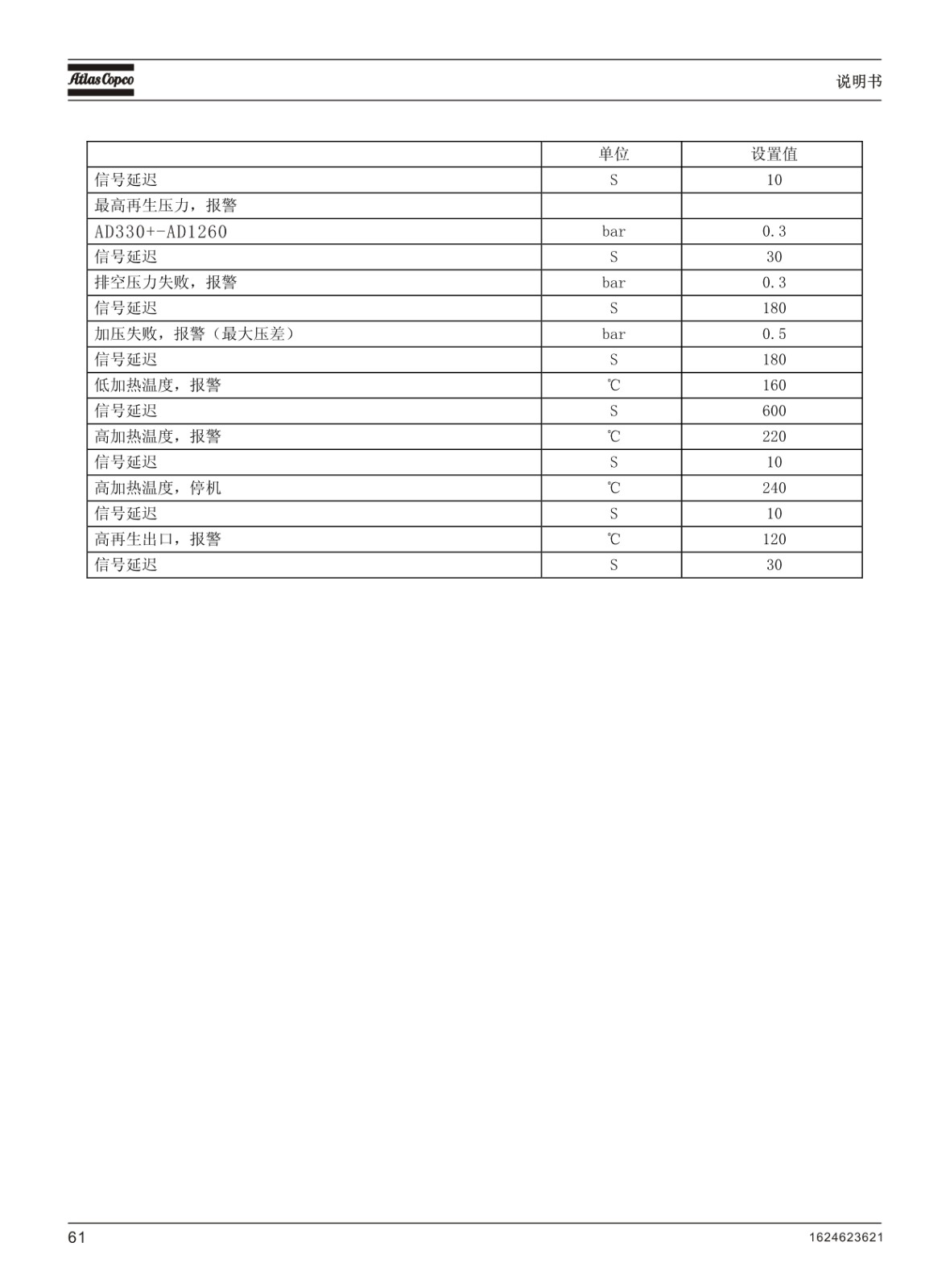 Atlas Copco

说明书

| | 单位 | 设置值 |
|---|---|---|
| 信号延迟 | S | 10 |
| 最高再生压力，报警 | | |
| AD330+-AD1260 | bar | 0.3 |
| 信号延迟 | S | 30 |
| 排空压力失败，报警 | bar | 0.3 |
| 信号延迟 | S | 180 |
| 加压失败，报警（最大压差） | bar | 0.5 |
| 信号延迟 | S | 180 |
| 低加热温度，报警 | ℃ | 160 |
| 信号延迟 | S | 600 |
| 高加热温度，报警 | ℃ | 220 |
| 信号延迟 | S | 10 |
| 高加热温度，停机 | ℃ | 240 |
| 信号延迟 | S | 10 |
| 高再生出口，报警 | ℃ | 120 |
| 信号延迟 | S | 30 |

61

1624623621